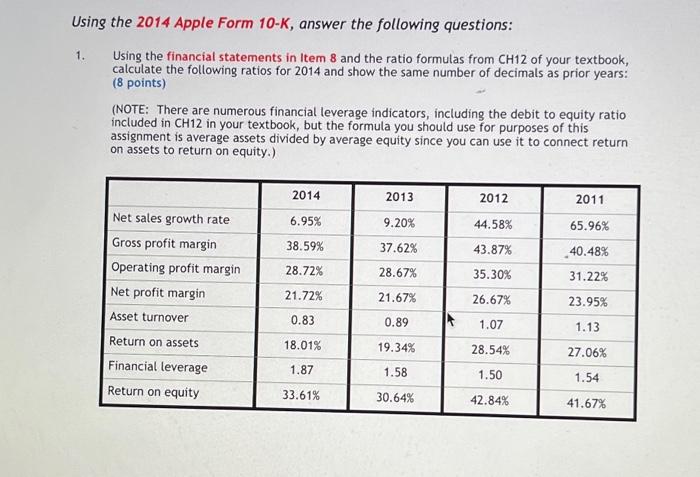 Using the 2014 Apple Form 10-K, answer the following questions:

1. Using the financial statements in Item 8 and the ratio formulas from CH12 of your textbook, calculate the following ratios for 2014 and show the same number of decimals as prior years: (8 points)

(NOTE: There are numerous financial leverage indicators, including the debit to equity ratio included in CH12 in your textbook, but the formula you should use for purposes of this assignment is average assets divided by average equity since you can use it to connect return on assets to return on equity.)

| | 2014 | 2013 | 2012 | 2011 |
|---|---|---|---|---|
| Net sales growth rate | 6.95% | 9.20% | 44.58% | 65.96% |
| Gross profit margin | 38.59% | 37.62% | 43.87% | 40.48% |
| Operating profit margin | 28.72% | 28.67% | 35.30% | 31.22% |
| Net profit margin | 21.72% | 21.67% | 26.67% | 23.95% |
| Asset turnover | 0.83 | 0.89 | 1.07 | 1.13 |
| Return on assets | 18.01% | 19.34% | 28.54% | 27.06% |
| Financial leverage | 1.87 | 1.58 | 1.50 | 1.54 |
| Return on equity | 33.61% | 30.64% | 42.84% | 41.67% |